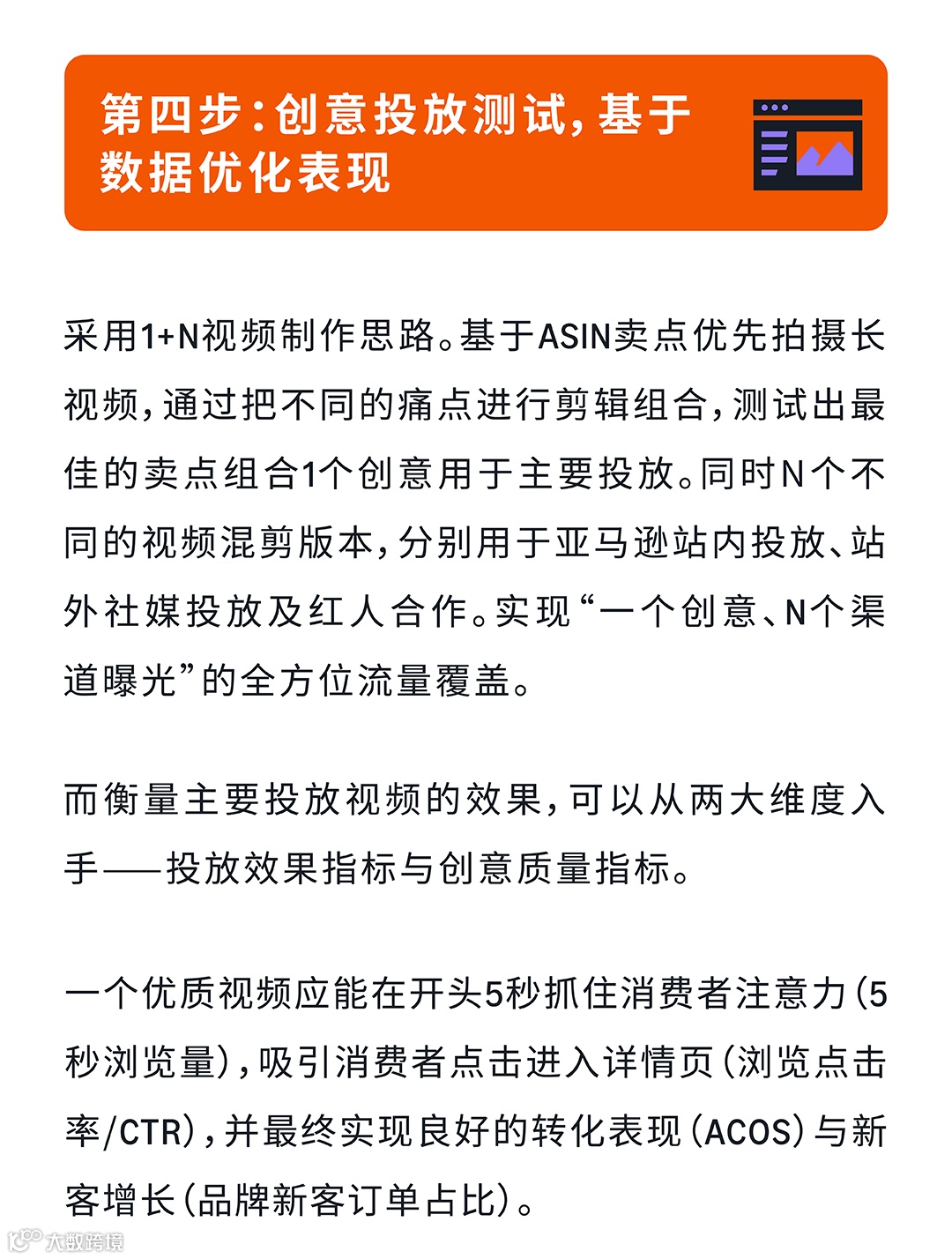 第四步：创意投放测试，基于数据优化表现

采用1+N视频制作思路。基于ASIN卖点优先拍摄长视频，通过把不同的痛点进行剪辑组合，测试出最佳的卖点组合1个创意用于主要投放。同时N个不同的视频混剪版本，分别用于亚马逊站内投放、站外社媒投放及红人合作。实现“一个创意、N个渠道曝光”的全方位流量覆盖。

而衡量主要投放视频的效果，可以从两大维度入手——投放效果指标与创意质量指标。

一个优质视频应能在开头5秒抓住消费者注意力（5秒浏览量），吸引消费者点击进入详情页（浏览点击率/CTR），并最终实现良好的转化表现（ACOS）与新客增长（品牌新客订单占比）。

大数跨境